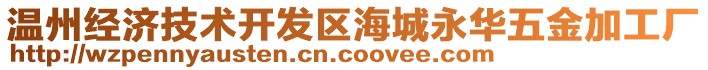 温州经济技术开发区海城永华五金加工厂
http://wzpennyausten.cn.coovee.com